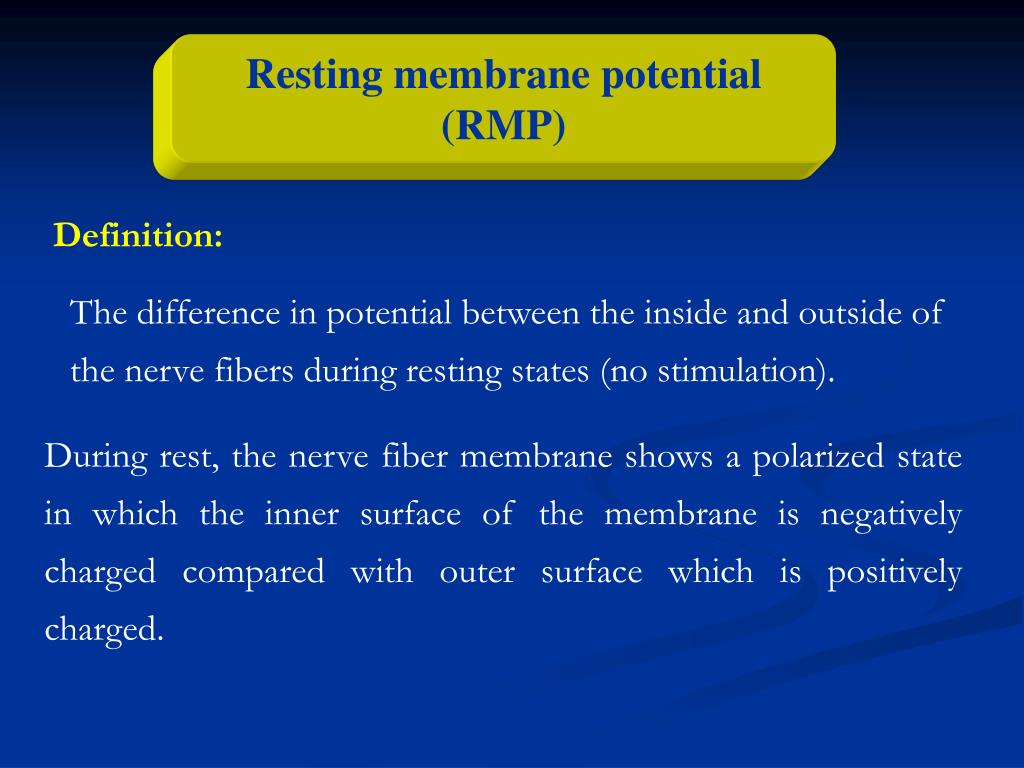 Resting membrane potential (RMP)

Definition:

The difference in potential between the inside and outside of the nerve fibers during resting states (no stimulation).

During rest, the nerve fiber membrane shows a polarized state in which the inner surface of the membrane is negatively charged compared with outer surface which is positively charged.